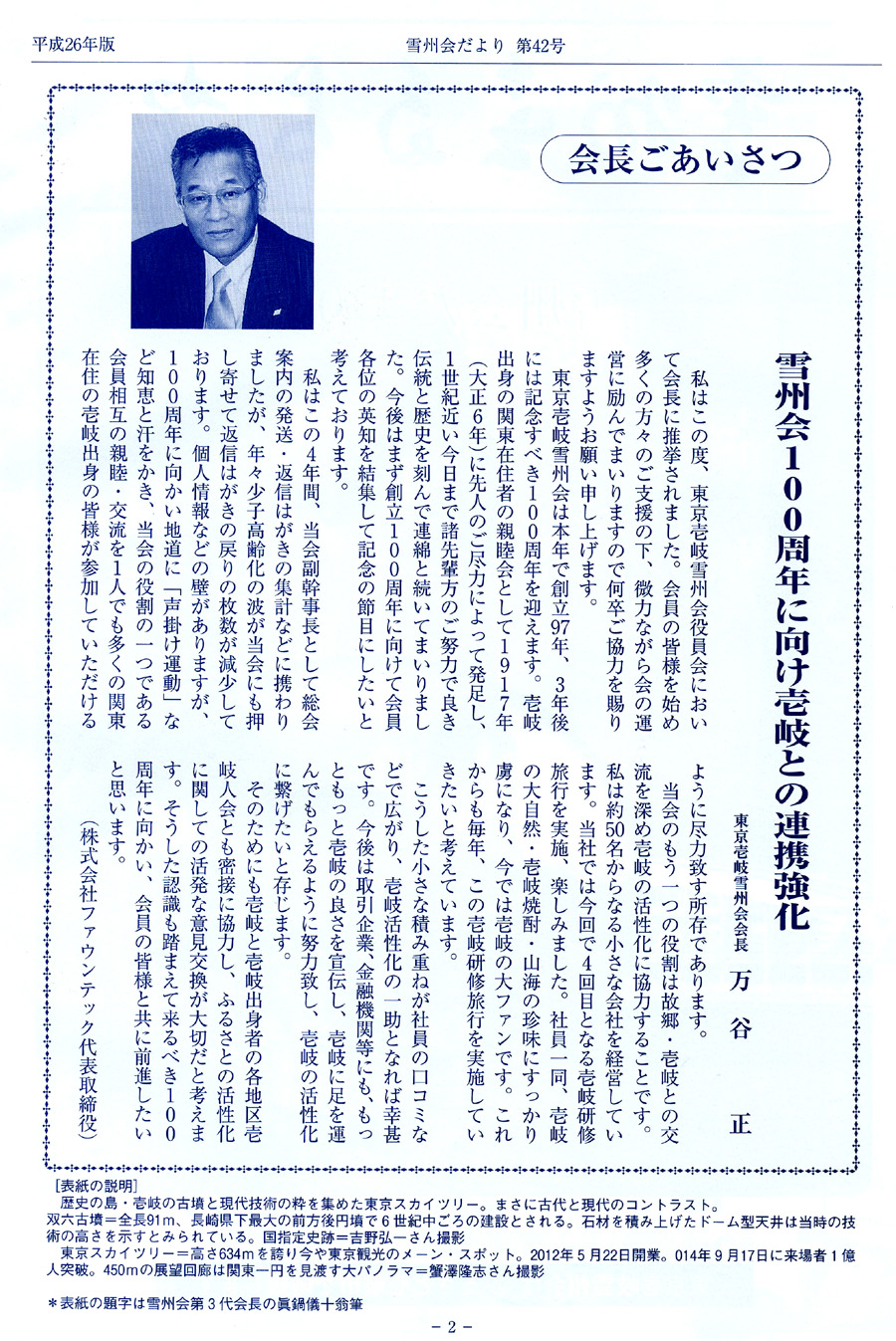 平成26年版　雪州会だより　第42号

会長ごあいさつ

雪州会100周年に向け壱岐との連携強化

東京壱岐雪州会会長　万谷　正

私はこの度、東京壱岐雪州会役員会において会長に推挙されました。会員の皆様を始め多くの方々のご支援の下、微力ながら会の運営に励んでまいりますので何卒ご協力を賜りますようお願い申し上げます。

東京壱岐雪州会は本年で創立97年、3年後には記念すべき100周年を迎えます。壱岐出身の関東在住者の親睦会として1917年(大正6年)に先人のご尽力によって発足し、1世紀近い今日まで諸先輩方のご努力で良き伝統と歴史を刻んで連綿と続いてまいりました。今後はまず創立100周年に向けて会員各位の英知を結集して記念の節目にしたいと考えております。

私はこの4年間、当会副幹事長として総会案内の発送・返信はがきの集計などに携わりましたが、年々少子高齢化の波が当会にも押し寄せて返信はがきの戻りの枚数が減少しております。個人情報などの壁がありますが、100周年に向かい地道に「声掛け運動」など知恵と汗をかき、当会の役割の一つである会員相互の親睦・交流を1人でも多くの関東在住の壱岐出身の皆様が参加していただけるように尽力致す所存であります。

当会のもう一つの役割は故郷・壱岐との交流を深め壱岐の活性化に協力することです。私は約50名からなる小さな会社を経営しています。当社では今回で4回目となる壱岐研修旅行を実施、楽しみました。社員一同、壱岐の大自然・壱岐焼酎・山海の珍味にすっかり虜になり、今では壱岐の大ファンです。これからも毎年、この壱岐研修旅行を実施していきたいと考えています。

こうした小さな積み重ねが社員の口コミなどで広がり、壱岐活性化の一助となれば幸甚です。今後は取引企業、金融機関等にも、もっともっと壱岐の良さを宣伝し、壱岐に足を運んでもらえるように努力致し、壱岐の活性化に繋げたいと存じます。

そのためにも壱岐と壱岐出身者の各地区壱岐人会とも密接に協力し、ふるさとの活性化に関しての活発な意見交換が大切だと考えます。そうした認識も踏まえて来るべき100周年に向かい、会員の皆様と共に前進したいと思います。

(株式会社ファウンテック代表取締役)

[表紙の説明]
歴史の島・壱岐の古墳と現代技術の粋を集めた東京スカイツリー。まさに古代と現代のコントラスト。
双六古墳=全長91m、長崎県下最大の前方後円墳で6世紀中ごろの建設とされる。石材を積み上げたドーム型天井は当時の技術の高さを示すとみられている。国指定史跡=吉野弘一さん撮影
東京スカイツリー=高さ634mを誇り今や東京観光のメーン・スポット。2012年5月22日開業。014年9月17日に来場者1億人突破。450mの展望回廊は関東一円を見渡す大パノラマ=蟹澤隆志さん撮影

＊表紙の題字は雪州会第3代会長の眞鍋儀十翁筆

－2－